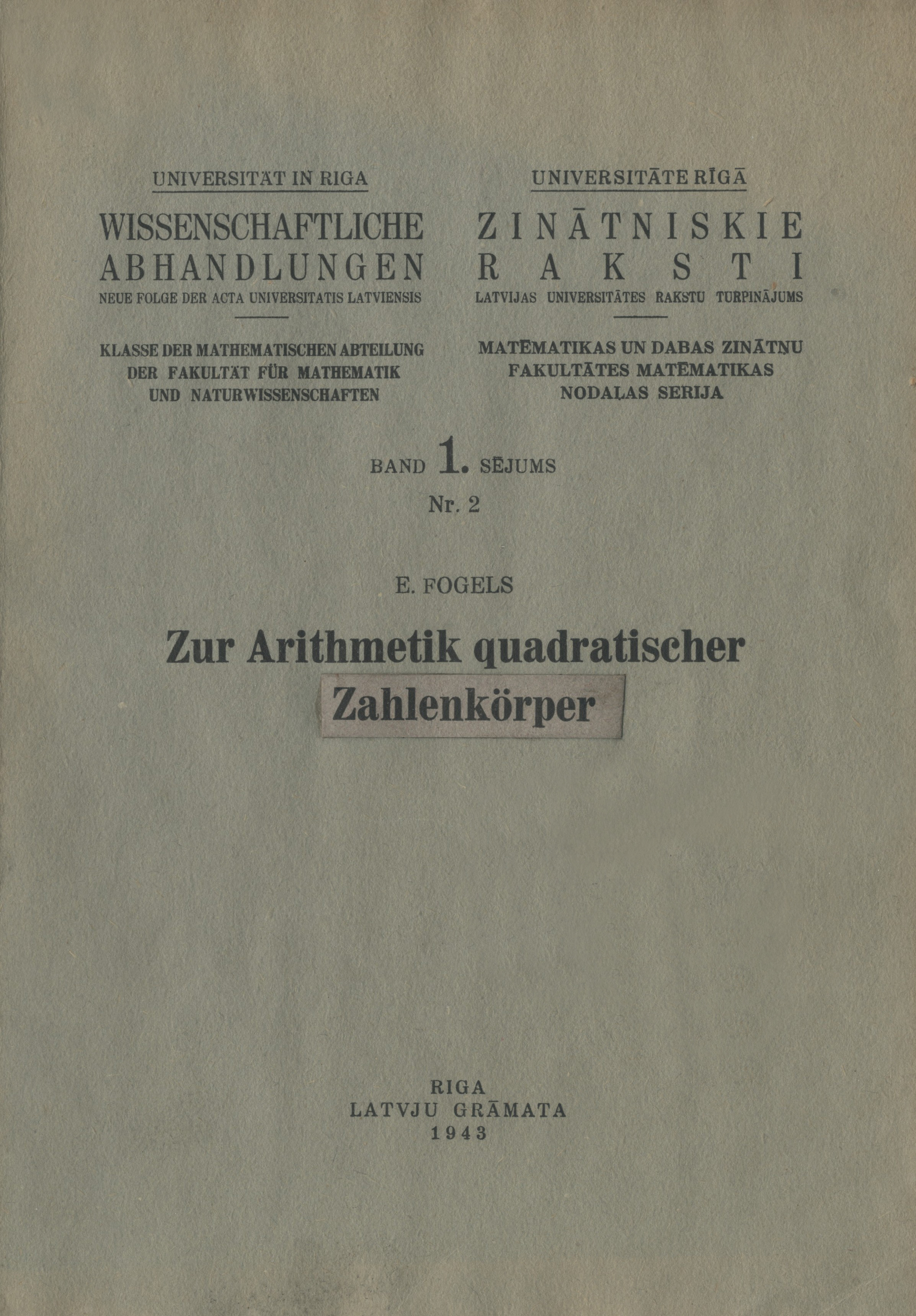 UNIVERSITÄT IN RIGA

WISSENSCHAFTLICHE ABHANDLUNGEN

NEUE FOLGE DER ACTA UNIVERSITATIS LATVIENSIS

KLASSE DER MATHEMATISCHEN ABTEILUNG DER FAKULTÄT FÜR MATHEMATIK UND NATURWISSENSCHAFTEN

UNIVERSITĀTE RĪGĀ

ZINĀTNISKIE RAKSTI

LATVIJAS UNIVERSITĀTES RAKSTU TURPINĀJUMS

MATĒMATIKAS UN DABAS ZINĀTŅU FAKULTĀTES MATĒMATIKAS NODAĻAS SERIJA

BAND 1. SĒJUMS

Nr. 2

E. FOGELS

Zur Arithmetik quadratischer Zahlenkörper

RIGA
LATVJU GRĀMATA
1943